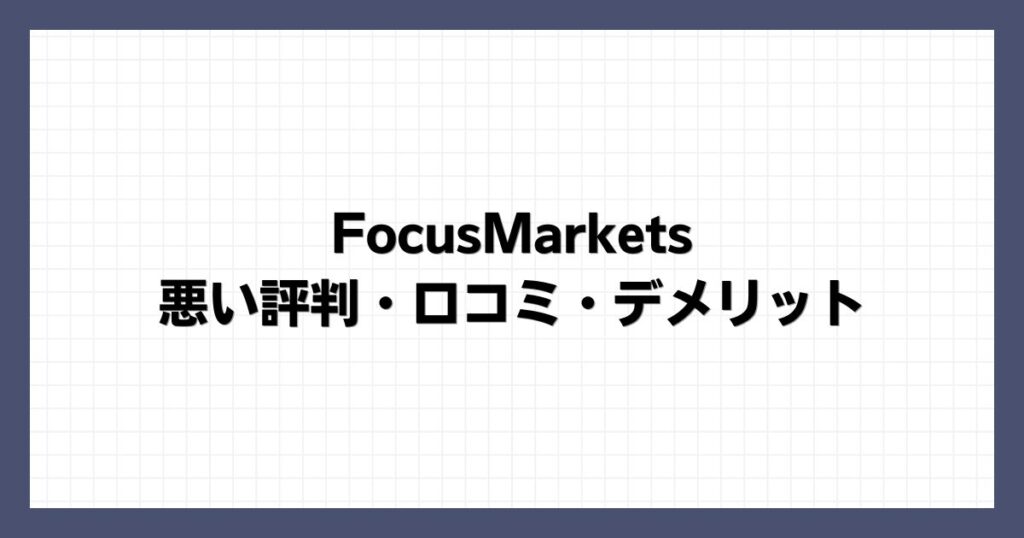 FocusMarkets
悪い評判・口コミ・デメリット